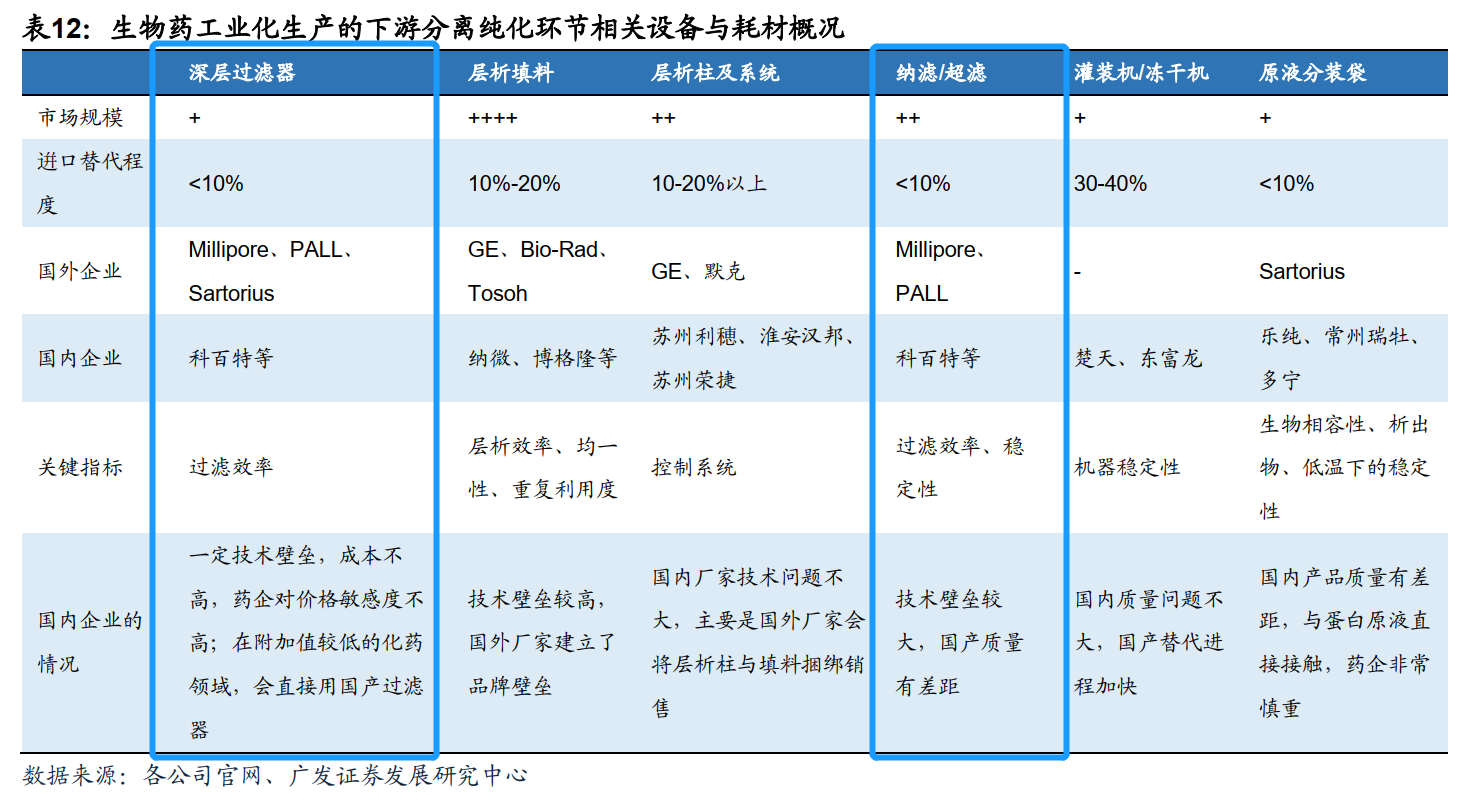 表12：生物药工业化生产的下游分离纯化环节相关设备与耗材概况

| | 深层过滤器 | 层析填料 | 层析柱及系统 | 纳滤/超滤 | 灌装机/冻干机 | 原液分装袋 |
|---|---|---|---|---|---|---|
| 市场规模 | + | ++++ | ++ | ++ | + | + |
| 进口替代程度 | <10% | 10%-20% | 10-20%以上 | <10% | 30-40% | <10% |
| 国外企业 | Millipore、PALL、Sartorius | GE、Bio-Rad、Tosoh | GE、默克 | Millipore、PALL | - | Sartorius |
| 国内企业 | 科百特等 | 纳微、博格隆等 | 苏州利穗、淮安汉邦、苏州荣捷 | 科百特等 | 楚天、东富龙 | 乐纯、常州瑞牡、多宁 |
| 关键指标 | 过滤效率 | 层析效率、均一性、重复利用度 | 控制系统 | 过滤效率、稳定性 | 机器稳定性 | 生物相容性、析出物、低温下的稳定性 |
| 国内企业的情况 | 一定技术壁垒，成本不高，药企对价格敏感度不高；在附加值较低的化药领域，会直接用国产过滤器 | 技术壁垒较高，国外厂家建立了品牌壁垒 | 国内厂家技术问题不大，主要是国外厂家会将层析柱与填料捆绑销售 | 技术壁垒较大，国产质量有差距 | 国内质量问题不大，国产替代进程加快 | 国内产品质量有差距，与蛋白原液直接接触，药企非常慎重 |

数据来源：各公司官网、广发证券发展研究中心